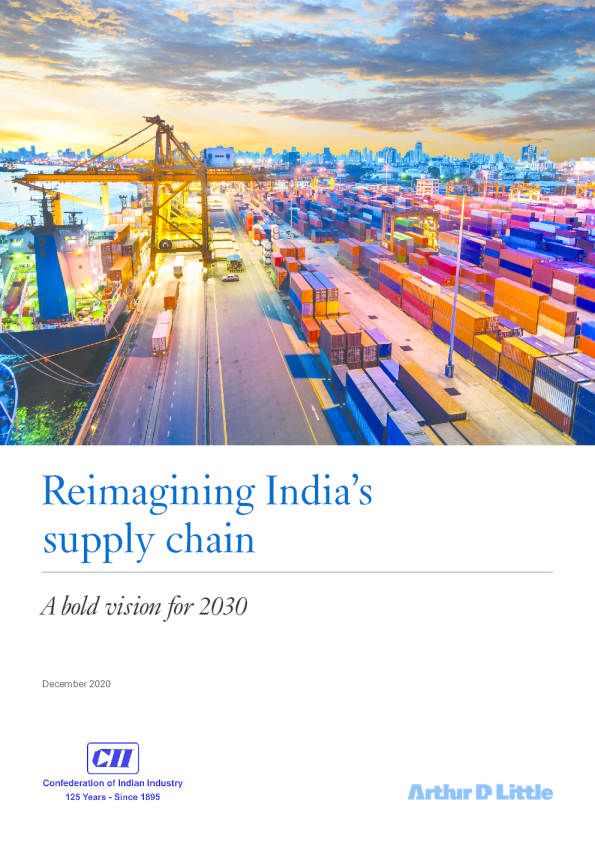 Reimagining India's supply chain

A bold vision for 2030

December 2020

CII
Confederation of Indian Industry
125 Years - Since 1895

Arthur D Little